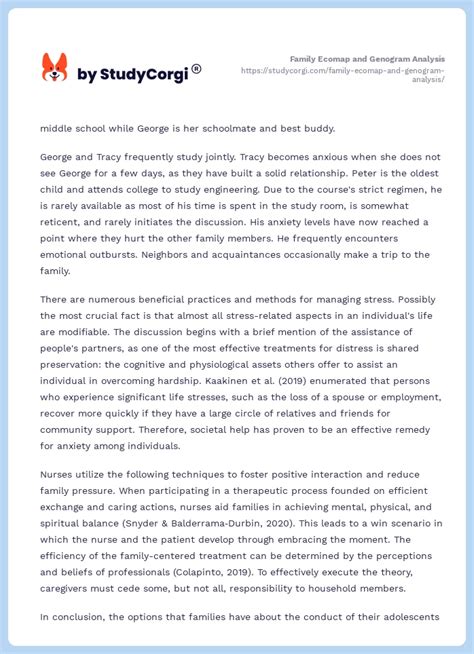 by StudyCorgi ®

Family Ecomap and Genogram Analysis
https://studycorgi.com/family-ecomap-and-genogram-analysis/

middle school while George is her schoolmate and best buddy.

George and Tracy frequently study jointly. Tracy becomes anxious when she does not see George for a few days, as they have built a solid relationship. Peter is the oldest child and attends college to study engineering. Due to the course's strict regimen, he is rarely available as most of his time is spent in the study room, is somewhat reticent, and rarely initiates the discussion. His anxiety levels have now reached a point where they hurt the other family members. He frequently encounters emotional outbursts. Neighbors and acquaintances occasionally make a trip to the family.

There are numerous beneficial practices and methods for managing stress. Possibly the most crucial fact is that almost all stress-related aspects in an individual's life are modifiable. The discussion begins with a brief mention of the assistance of people's partners, as one of the most effective treatments for distress is shared preservation: the cognitive and physiological assets others offer to assist an individual in overcoming hardship. Kaakinen et al. (2019) enumerated that persons who experience significant life stresses, such as the loss of a spouse or employment, recover more quickly if they have a large circle of relatives and friends for community support. Therefore, societal help has proven to be an effective remedy for anxiety among individuals.

Nurses utilize the following techniques to foster positive interaction and reduce family pressure. When participating in a therapeutic process founded on efficient exchange and caring actions, nurses aid families in achieving mental, physical, and spiritual balance (Snyder & Balderrama-Durbin, 2020). This leads to a win scenario in which the nurse and the patient develop through embracing the moment. The efficiency of the family-centered treatment can be determined by the perceptions and beliefs of professionals (Colapinto, 2019). To effectively execute the theory, caregivers must cede some, but not all, responsibility to household members.

In conclusion, the options that families have about the conduct of their adolescents